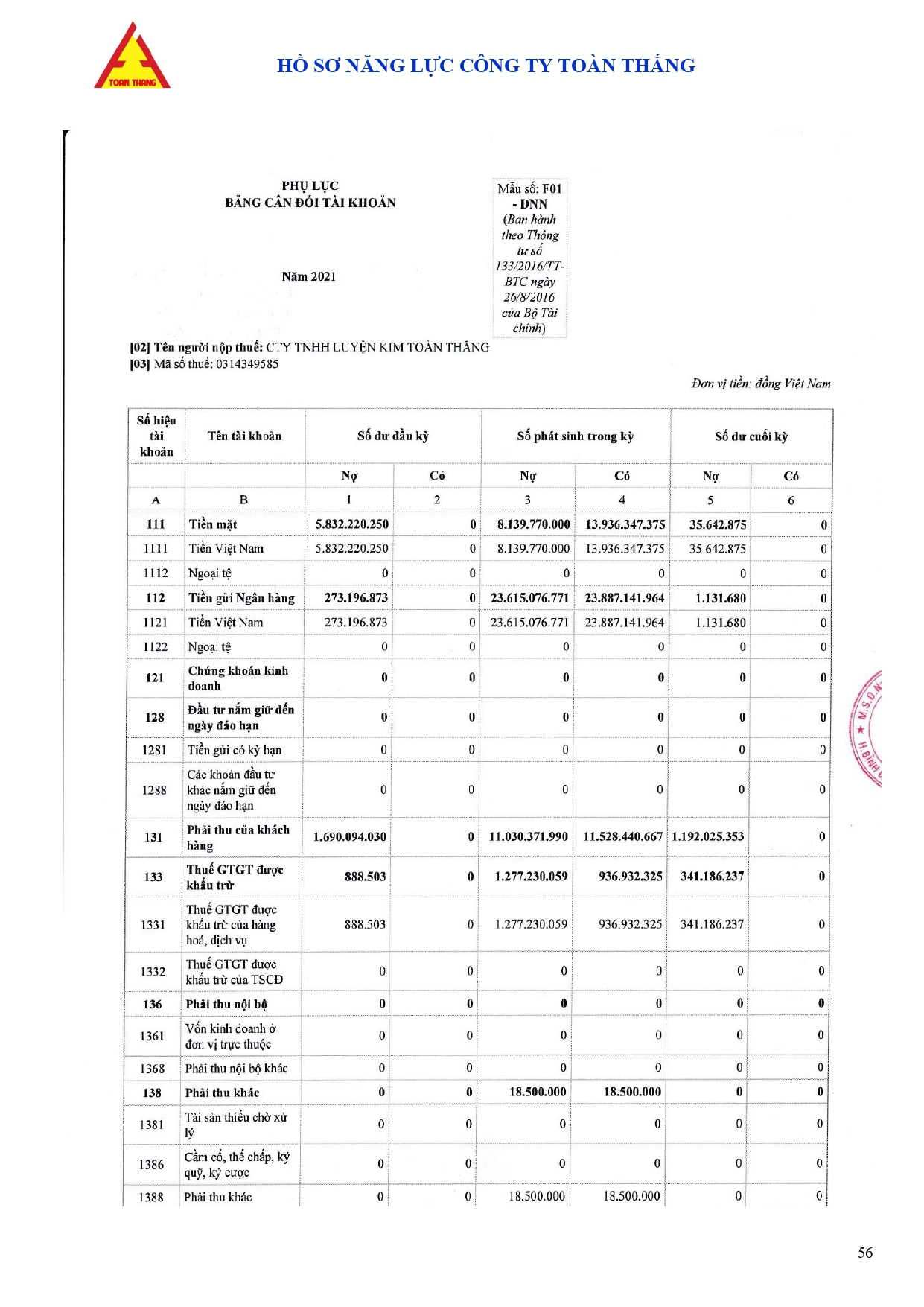 TOAN THANG

HỒ SƠ NĂNG LỰC CÔNG TY TOÀN THẮNG

PHỤ LỤC
BẢNG CÂN ĐỐI TÀI KHOẢN

Năm 2021

Mẫu số: F01 - DNN (Ban hành theo Thông tư số 133/2016/TT-BTC ngày 26/8/2016 của Bộ Tài chính)

[02] Tên người nộp thuế: CTY TNHH LUYỆN KIM TOÀN THẮNG
[03] Mã số thuế: 0314349585

Đơn vị tiền: đồng Việt Nam

| Số hiệu tài khoản | Tên tài khoản | Số dư đầu kỳ | | Số phát sinh trong kỳ | | Số dư cuối kỳ | |
|---|---|---|---|---|---|---|---|
| | | Nợ | Có | Nợ | Có | Nợ | Có |
| A | B | 1 | 2 | 3 | 4 | 5 | 6 |
| 111 | Tiền mặt | 5.832.220.250 | 0 | 8.139.770.000 | 13.936.347.375 | 35.642.875 | 0 |
| 1111 | Tiền Việt Nam | 5.832.220.250 | 0 | 8.139.770.000 | 13.936.347.375 | 35.642.875 | 0 |
| 1112 | Ngoại tệ | 0 | 0 | 0 | 0 | 0 | 0 |
| 112 | Tiền gửi Ngân hàng | 273.196.873 | 0 | 23.615.076.771 | 23.887.141.964 | 1.131.680 | 0 |
| 1121 | Tiền Việt Nam | 273.196.873 | 0 | 23.615.076.771 | 23.887.141.964 | 1.131.680 | 0 |
| 1122 | Ngoại tệ | 0 | 0 | 0 | 0 | 0 | 0 |
| 121 | Chứng khoán kinh doanh | 0 | 0 | 0 | 0 | 0 | 0 |
| 128 | Đầu tư nắm giữ đến ngày đáo hạn | 0 | 0 | 0 | 0 | 0 | 0 |
| 1281 | Tiền gửi có kỳ hạn | 0 | 0 | 0 | 0 | 0 | 0 |
| 1288 | Các khoản đầu tư khác nắm giữ đến ngày đáo hạn | 0 | 0 | 0 | 0 | 0 | 0 |
| 131 | Phải thu của khách hàng | 1.690.094.030 | 0 | 11.030.371.990 | 11.528.440.667 | 1.192.025.353 | 0 |
| 133 | Thuế GTGT được khấu trừ | 888.503 | 0 | 1.277.230.059 | 936.932.325 | 341.186.237 | 0 |
| 1331 | Thuế GTGT được khấu trừ của hàng hoá, dịch vụ | 888.503 | 0 | 1.277.230.059 | 936.932.325 | 341.186.237 | 0 |
| 1332 | Thuế GTGT được khấu trừ của TSCĐ | 0 | 0 | 0 | 0 | 0 | 0 |
| 136 | Phải thu nội bộ | 0 | 0 | 0 | 0 | 0 | 0 |
| 1361 | Vốn kinh doanh ở đơn vị trực thuộc | 0 | 0 | 0 | 0 | 0 | 0 |
| 1368 | Phải thu nội bộ khác | 0 | 0 | 0 | 0 | 0 | 0 |
| 138 | Phải thu khác | 0 | 0 | 18.500.000 | 18.500.000 | 0 | 0 |
| 1381 | Tài sản thiếu chờ xử lý | 0 | 0 | 0 | 0 | 0 | 0 |
| 1386 | Cầm cố, thế chấp, ký quỹ, ký cược | 0 | 0 | 0 | 0 | 0 | 0 |
| 1388 | Phải thu khác | 0 | 0 | 18.500.000 | 18.500.000 | 0 | 0 |

56